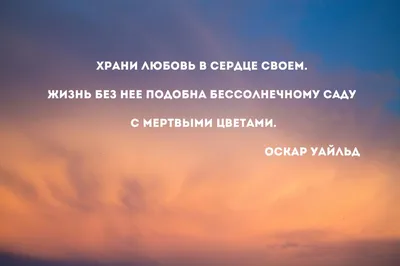 ХРАНИ ЛЮБОВЬ В СЕРДЦЕ СВОЕМ.

ЖИЗНЬ БЕЗ НЕЕ ПОДОБНА БЕССОЛНЕЧНОМУ САДУ

С МЕРТВЫМИ ЦВЕТАМИ.

ОСКАР УАЙЛЬД